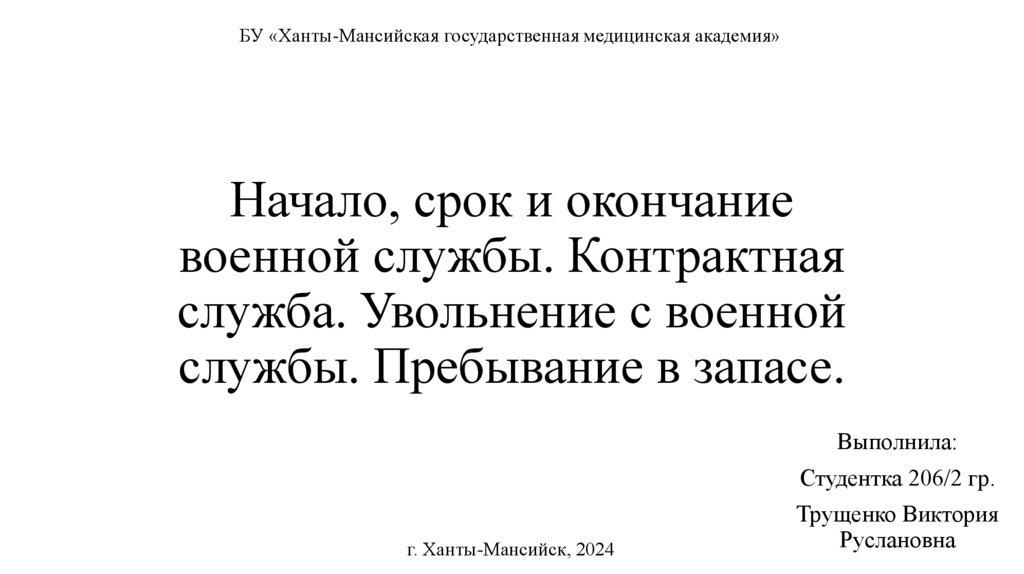 БУ «Ханты-Мансийская государственная медицинская академия»

Начало, срок и окончание военной службы. Контрактная служба. Увольнение с военной службы. Пребывание в запасе.

Выполнила:

Студентка 206/2 гр.

Трущенко Виктория Руслановна

г. Ханты-Мансийск, 2024